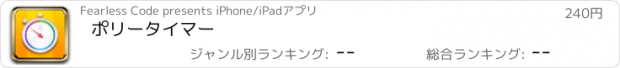 Fearless Code presents iPhone/iPadアプリ
240円
ポリータイマー
ジャンル別ランキング: --
総合ランキング: --